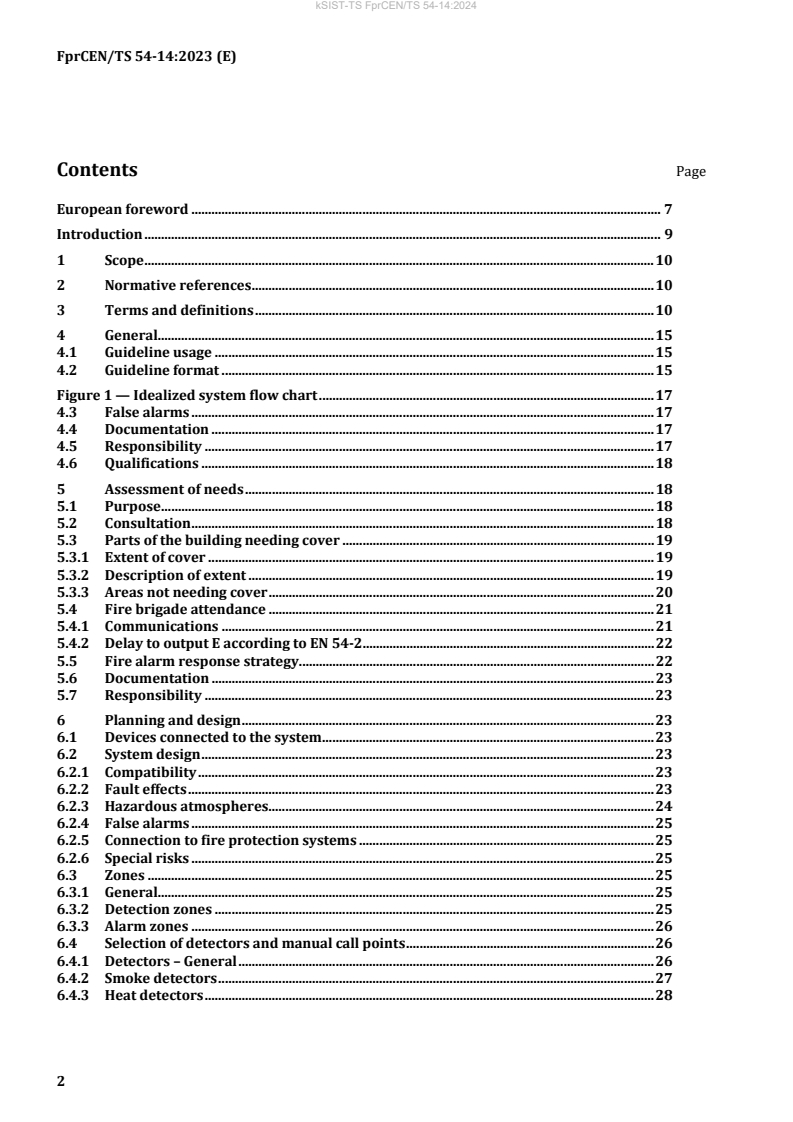 kSIST-TS FprCEN/TS 54-14:2024

FprCEN/TS 54-14:2023 (E)

Contents Page

European foreword ........ 7
Introduction ........ 9
1 Scope ........ 10
2 Normative references ........ 10
3 Terms and definitions ........ 10
4 General ........ 15
4.1 Guideline usage ........ 15
4.2 Guideline format ........ 15
Figure 1 — Idealized system flow chart ........ 17
4.3 False alarms ........ 17
4.4 Documentation ........ 17
4.5 Responsibility ........ 17
4.6 Qualifications ........ 18
5 Assessment of needs ........ 18
5.1 Purpose ........ 18
5.2 Consultation ........ 18
5.3 Parts of the building needing cover ........ 19
5.3.1 Extent of cover ........ 19
5.3.2 Description of extent ........ 19
5.3.3 Areas not needing cover ........ 20
5.4 Fire brigade attendance ........ 21
5.4.1 Communications ........ 21
5.4.2 Delay to output E according to EN 54-2 ........ 22
5.5 Fire alarm response strategy ........ 22
5.6 Documentation ........ 23
5.7 Responsibility ........ 23
6 Planning and design ........ 23
6.1 Devices connected to the system ........ 23
6.2 System design ........ 23
6.2.1 Compatibility ........ 23
6.2.2 Fault effects ........ 23
6.2.3 Hazardous atmospheres ........ 24
6.2.4 False alarms ........ 25
6.2.5 Connection to fire protection systems ........ 25
6.2.6 Special risks ........ 25
6.3 Zones ........ 25
6.3.1 General ........ 25
6.3.2 Detection zones ........ 25
6.3.3 Alarm zones ........ 26
6.4 Selection of detectors and manual call points ........ 26
6.4.1 Detectors – General ........ 26
6.4.2 Smoke detectors ........ 27
6.4.3 Heat detectors ........ 28

2